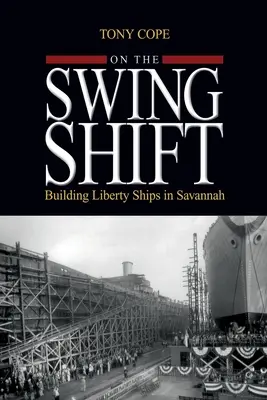 TONY COPE

ON THE

SWING SHIFT

Building Liberty Ships in Savannah